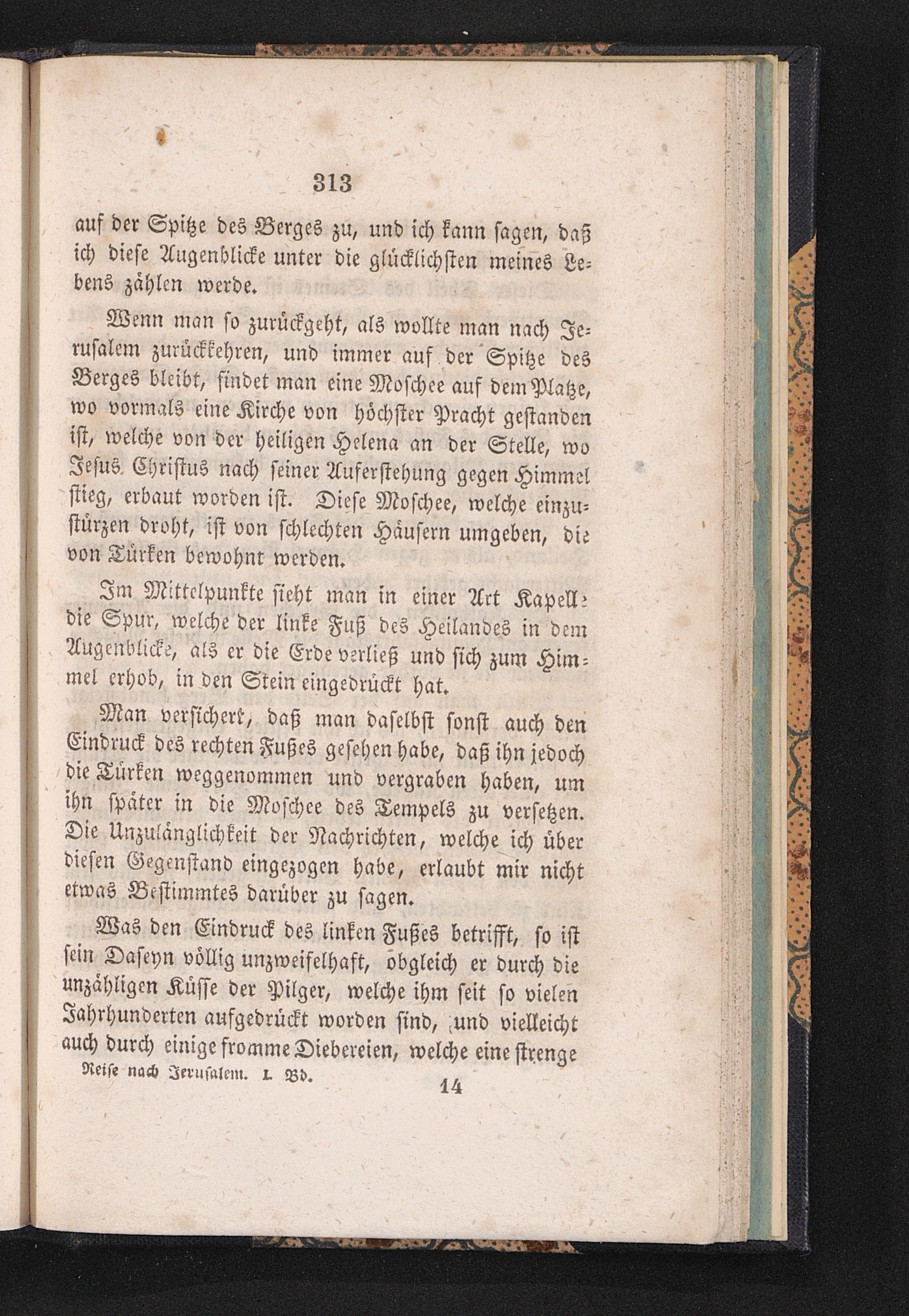 313

auf der Spitze des Berges zu, und ich kann sagen, daß ich diese Augenblicke unter die glücklichsten meines Lebens zählen werde.

Wenn man so zurückgeht, als wollte man nach Jerusalem zurückkehren, und immer auf der Spitze des Berges bleibt, findet man eine Moschee auf dem Platze, wo vormals eine Kirche von höchster Pracht gestanden ist, welche von der heiligen Helena an der Stelle, wo Jesus Christus nach seiner Auferstehung gegen Himmel stieg, erbaut worden ist. Diese Moschee, welche einzustürzen droht, ist von schlechten Häusern umgeben, die von Türken bewohnt werden.

Im Mittelpunkte sieht man in einer Art Kapelle die Spur, welche der linke Fuß des Heilandes in dem Augenblicke, als er die Erde verließ und sich zum Himmel erhob, in den Stein eingedrückt hat.

Man versichert, daß man daselbst sonst auch den Eindruck des rechten Fußes gesehen habe, daß ihn jedoch die Türken weggenommen und vergraben haben, um ihn später in die Moschee des Tempels zu versetzen. Die Unzulänglichkeit der Nachrichten, welche ich über diesen Gegenstand eingezogen habe, erlaubt mir nicht etwas Bestimmtes darüber zu sagen.

Was den Eindruck des linken Fußes betrifft, so ist sein Daseyn völlig unzweifelhaft, obgleich er durch die unzähligen Küsse der Pilger, welche ihm seit so vielen Jahrhunderten aufgedrückt worden sind, und vielleicht auch durch einige fromme Diebereien, welche eine strenge

Reise nach Jerusalem. I. Bd. 14